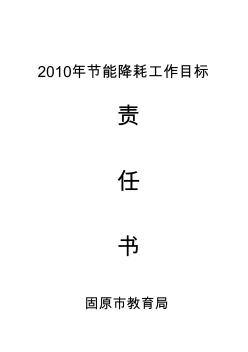 2010年节能降耗工作目标

责

任

书

固原市教育局